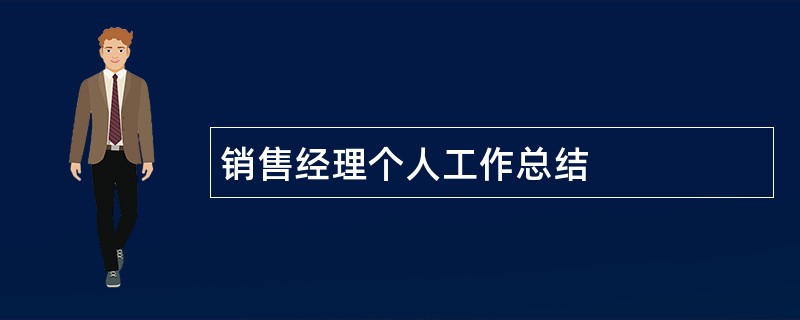 销售经理个人工作总结